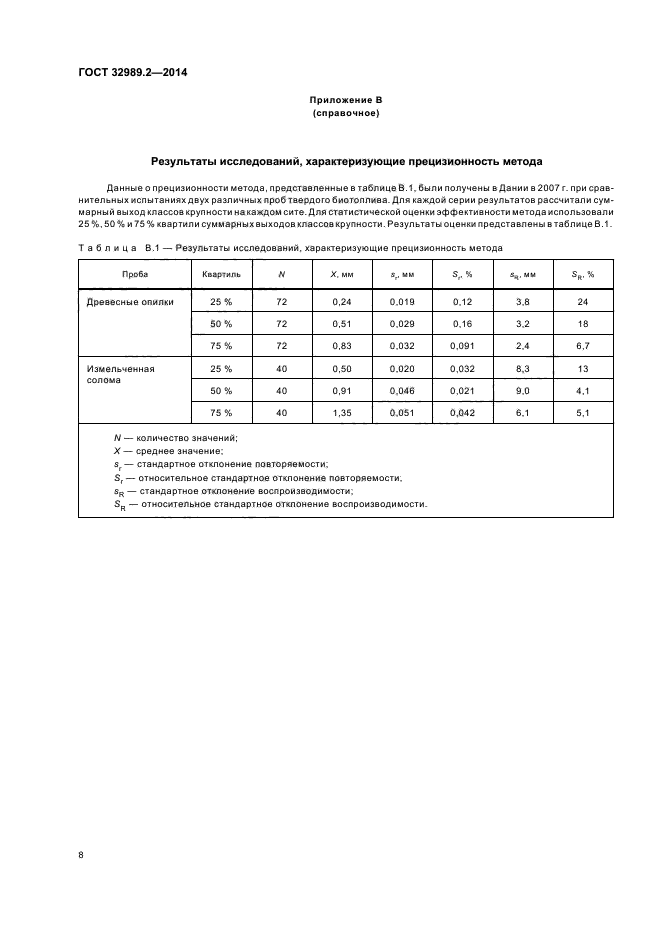 ГОСТ 32989.2—2014

Приложение В
(справочное)

Результаты исследований, характеризующие прецизионность метода

Данные о прецизионности метода, представленные в таблице В.1, были получены в Дании в 2007 г. при сравнительных испытаниях двух различных проб твердого биотоплива. Для каждой серии результатов рассчитали суммарный выход классов крупности на каждом сите. Для статистической оценки эффективности метода использовали 25 %, 50 % и 75 % квартили суммарных выходов классов крупности. Результаты оценки представлены в таблице В.1.

Таблица В.1 — Результаты исследований, характеризующие прецизионность метода

| Проба | Квартиль | $N$ | $X$, мм | $s_r$, мм | $S_r$, % | $s_R$, мм | $S_R$, % |
|---|---|---|---|---|---|---|---|
| Древесные опилки | 25 % | 72 | 0,24 | 0,019 | 0,12 | 3,8 | 24 |
| | 50 % | 72 | 0,51 | 0,029 | 0,16 | 3,2 | 18 |
| | 75 % | 72 | 0,83 | 0,032 | 0,091 | 2,4 | 6,7 |
| Измельченная солома | 25 % | 40 | 0,50 | 0,020 | 0,032 | 8,3 | 13 |
| | 50 % | 40 | 0,91 | 0,046 | 0,021 | 9,0 | 4,1 |
| | 75 % | 40 | 1,35 | 0,051 | 0,042 | 6,1 | 5,1 |

$N$ — количество значений;
$X$ — среднее значение;
$s_r$ — стандартное отклонение повторяемости;
$S_r$ — относительное стандартное отклонение повторяемости;
$s_R$ — стандартное отклонение воспроизводимости;
$S_R$ — относительное стандартное отклонение воспроизводимости.

8